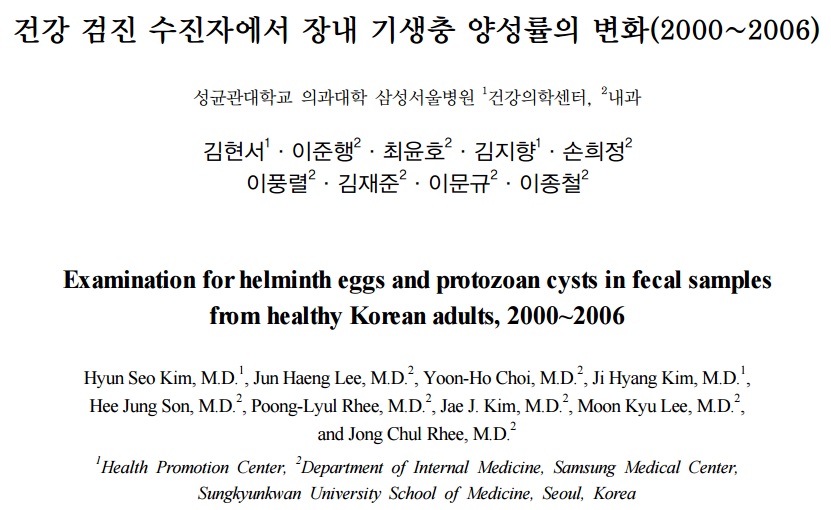 건강 검진 수진자에서 장내 기생충 양성률의 변화(2000~2006)

성균관대학교 의과대학 삼성서울병원 $^1$건강의학센터, $^2$내과

김현서$^1$ · 이준행$^2$ · 최윤호$^2$ · 김지향$^1$ · 손희정$^2$ 이풍렬$^2$ · 김재준$^2$ · 이문규$^2$ · 이종철$^2$

Examination for helminth eggs and protozoan cysts in fecal samples from healthy Korean adults, 2000~2006

Hyun Seo Kim, M.D.$^1$, Jun Haeng Lee, M.D.$^2$, Yoon-Ho Choi, M.D.$^2$, Ji Hyang Kim, M.D.$^1$, Hee Jung Son, M.D.$^2$, Poong-Lyul Rhee, M.D.$^2$, Jae J. Kim, M.D.$^2$, Moon Kyu Lee, M.D.$^2$, and Jong Chul Rhee, M.D.$^2$

$^1$Health Promotion Center, $^2$Department of Internal Medicine, Samsung Medical Center, Sungkyunkwan University School of Medicine, Seoul, Korea